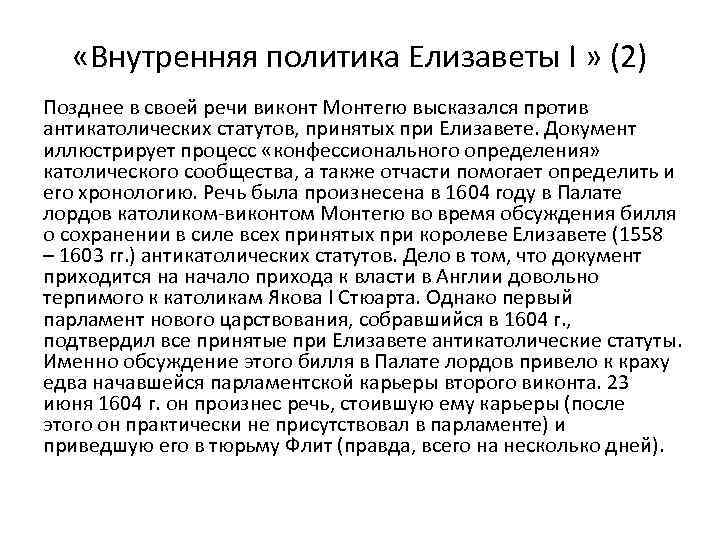 «Внутренняя политика Елизаветы I » (2)

Позднее в своей речи виконт Монтегю высказался против антикатолических статутов, принятых при Елизавете. Документ иллюстрирует процесс «конфессионального определения» католического сообщества, а также отчасти помогает определить и его хронологию. Речь была произнесена в 1604 году в Палате лордов католиком-виконтом Монтегю во время обсуждения билля о сохранении в силе всех принятых при королеве Елизавете (1558 – 1603 гг.) антикатолических статутов. Дело в том, что документ приходится на начало прихода к власти в Англии довольно терпимого к католикам Якова I Стюарта. Однако первый парламент нового царствования, собравшийся в 1604 г., подтвердил все принятые при Елизавете антикатолические статуты. Именно обсуждение этого билля в Палате лордов привело к краху едва начавшейся парламентской карьеры второго виконта. 23 июня 1604 г. он произнес речь, стоившую ему карьеры (после этого он практически не присутствовал в парламенте) и приведшую его в тюрьму Флит (правда, всего на несколько дней).